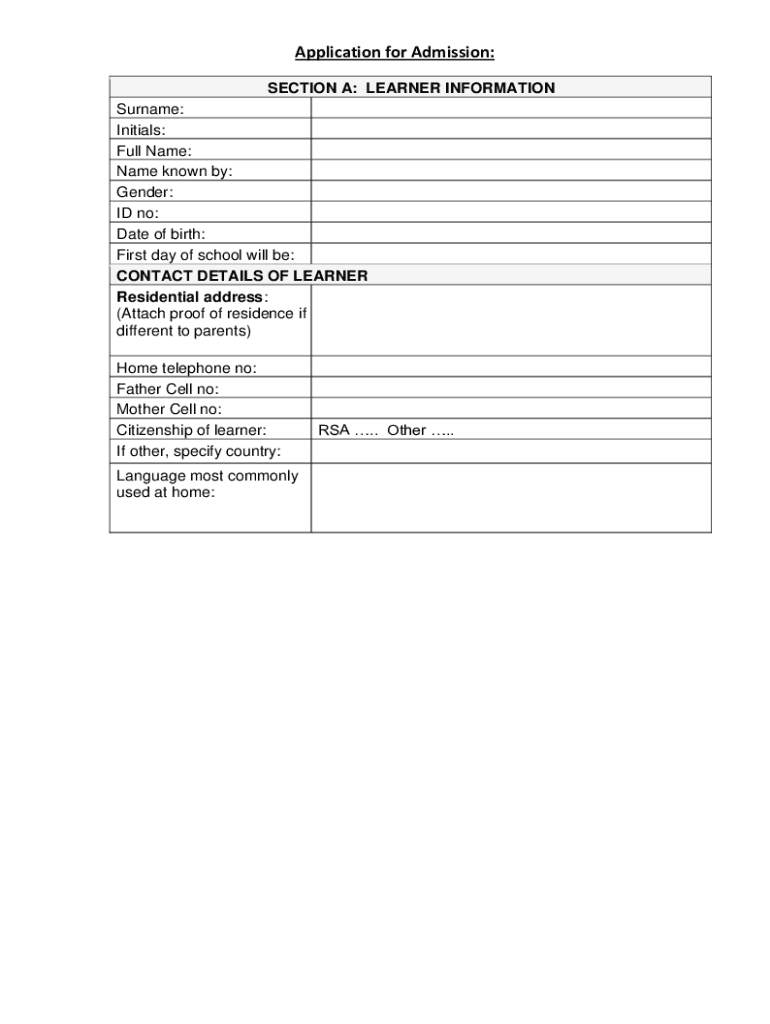 Application for Admission:

| SECTION A: LEARNER INFORMATION | |
|---|---|
| Surname: | |
| Initials: | |
| Full Name: | |
| Name known by: | |
| Gender: | |
| ID no: | |
| Date of birth: | |
| First day of school will be: | |
| CONTACT DETAILS OF LEARNER | |
| Residential address: (Attach proof of residence if different to parents) | |
| Home telephone no: | |
| Father Cell no: | |
| Mother Cell no: | |
| Citizenship of learner: | RSA ….. Other ….. |
| If other, specify country: | |
| Language most commonly used at home: | |